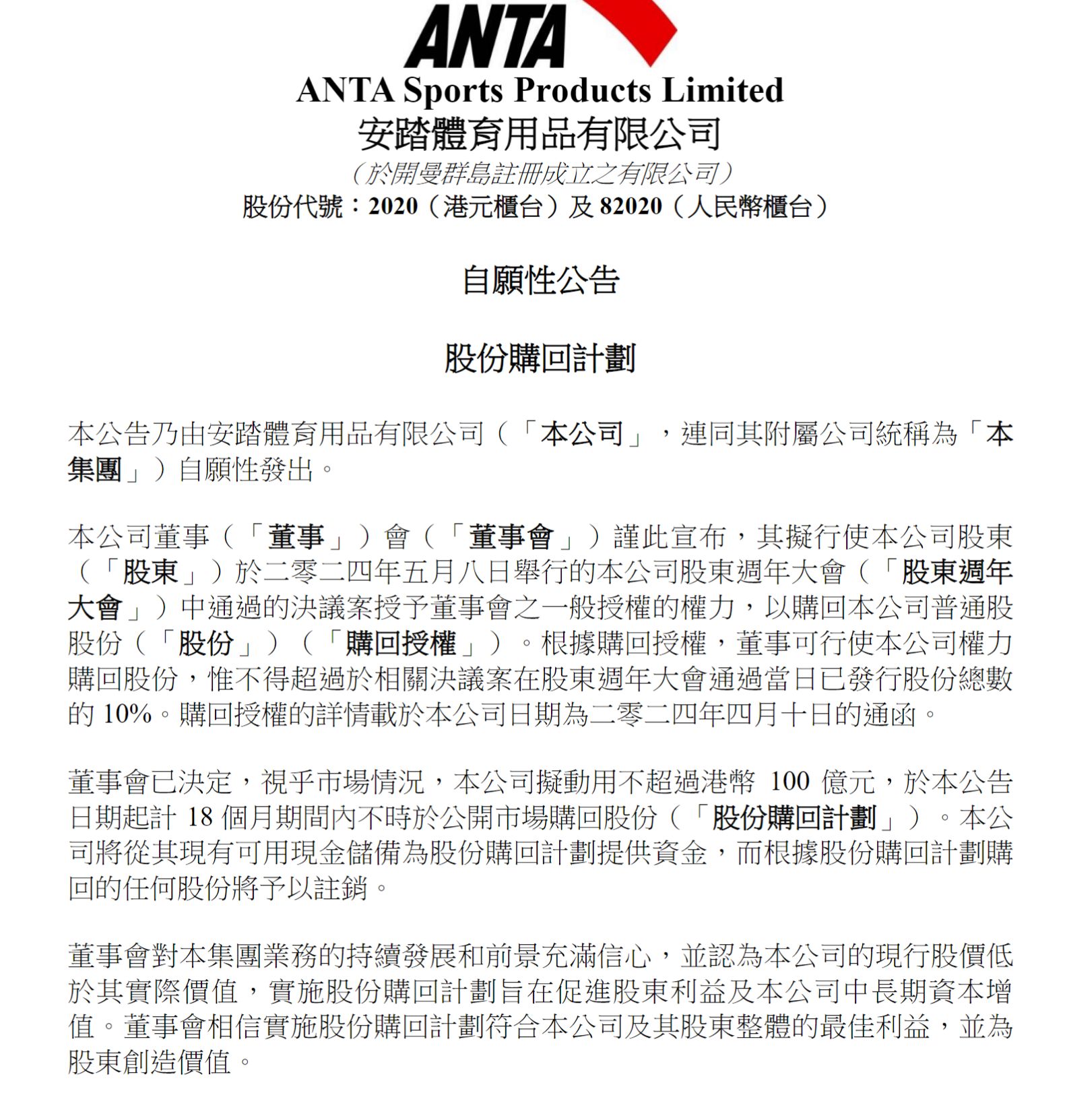 ANTA

ANTA Sports Products Limited
安踏體育用品有限公司
（於開曼群島註冊成立之有限公司）
股份代號：2020（港元櫃台）及 82020（人民幣櫃台）

自願性公告

股份購回計劃

本公告乃由安踏體育用品有限公司（「本公司」，連同其附屬公司統稱為「本集團」）自願性發出。

本公司董事（「董事」）會（「董事會」）謹此宣布，其擬行使本公司股東（「股東」）於二零二四年五月八日舉行的本公司股東週年大會（「股東週年大會」）中通過的決議案授予董事會之一般授權的權力，以購回本公司普通股股份（「股份」）（「購回授權」）。根據購回授權，董事可行使本公司權力購回股份，惟不得超過於相關決議案在股東週年大會通過當日已發行股份總數的 10%。購回授權的詳情載於本公司日期為二零二四年四月十日的通函。

董事會已決定，視乎市場情況，本公司擬動用不超過港幣 100 億元，於本公告日期起計 18 個月期間內不時於公開市場購回股份（「股份購回計劃」）。本公司將從其現有可用現金儲備為股份購回計劃提供資金，而根據股份購回計劃購回的任何股份將予以註銷。

董事會對本集團業務的持續發展和前景充滿信心，並認為本公司的現行股價低於其實際價值，實施股份購回計劃旨在促進股東利益及本公司中長期資本增值。董事會相信實施股份購回計劃符合本公司及其股東整體的最佳利益，並為股東創造價值。